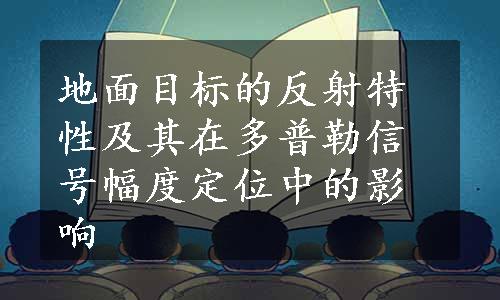 地面目标的反射特性及其在多普勒信号幅度定位中的影响